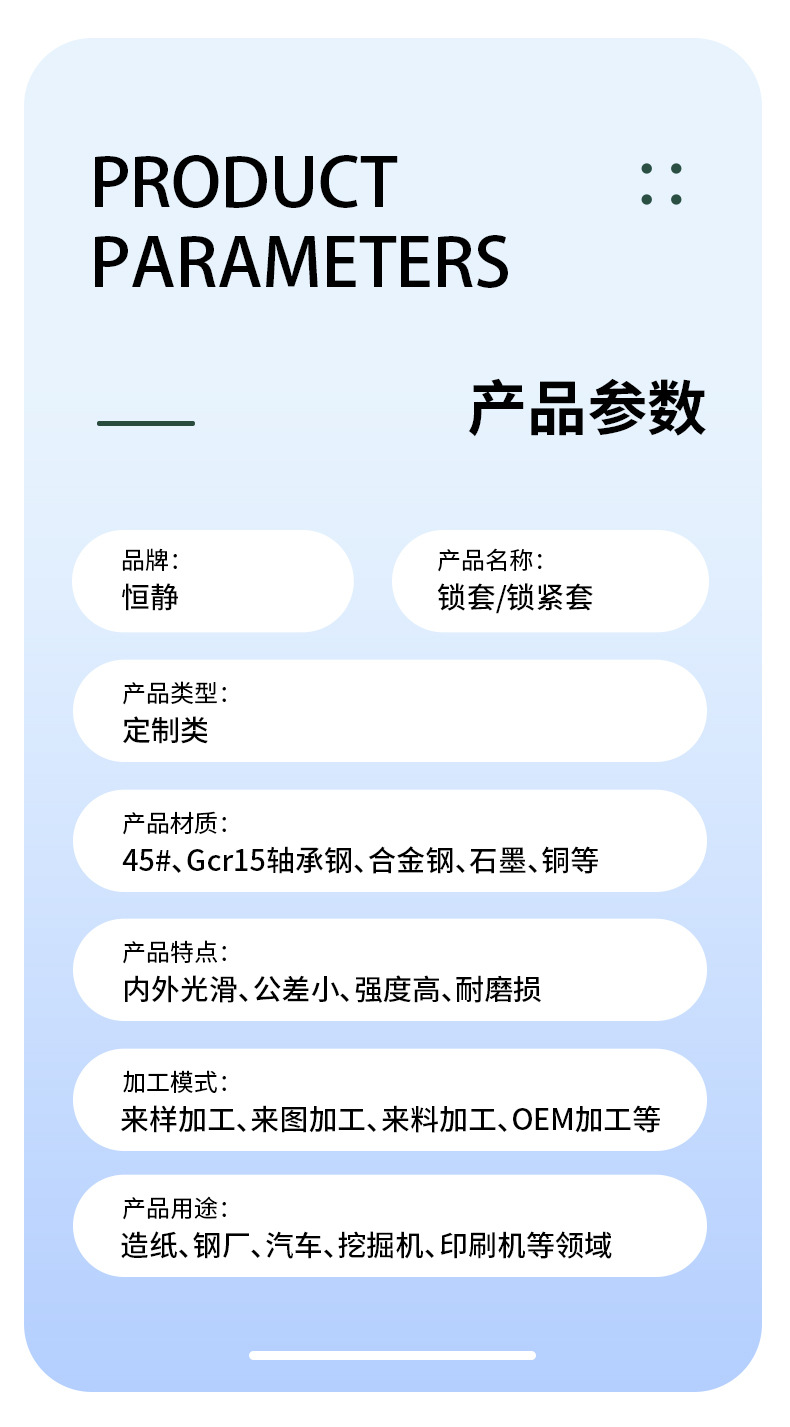 PRODUCT PARAMETERS

产品参数

品牌：
恒静

产品名称：
锁套/锁紧套

产品类型：
定制类

产品材质：
45#、Gcr15轴承钢、合金钢、石墨、铜等

产品特点：
内外光滑、公差小、强度高、耐磨损

加工模式：
来样加工、来图加工、来料加工、OEM加工等

产品用途：
造纸、钢厂、汽车、挖掘机、印刷机等领域